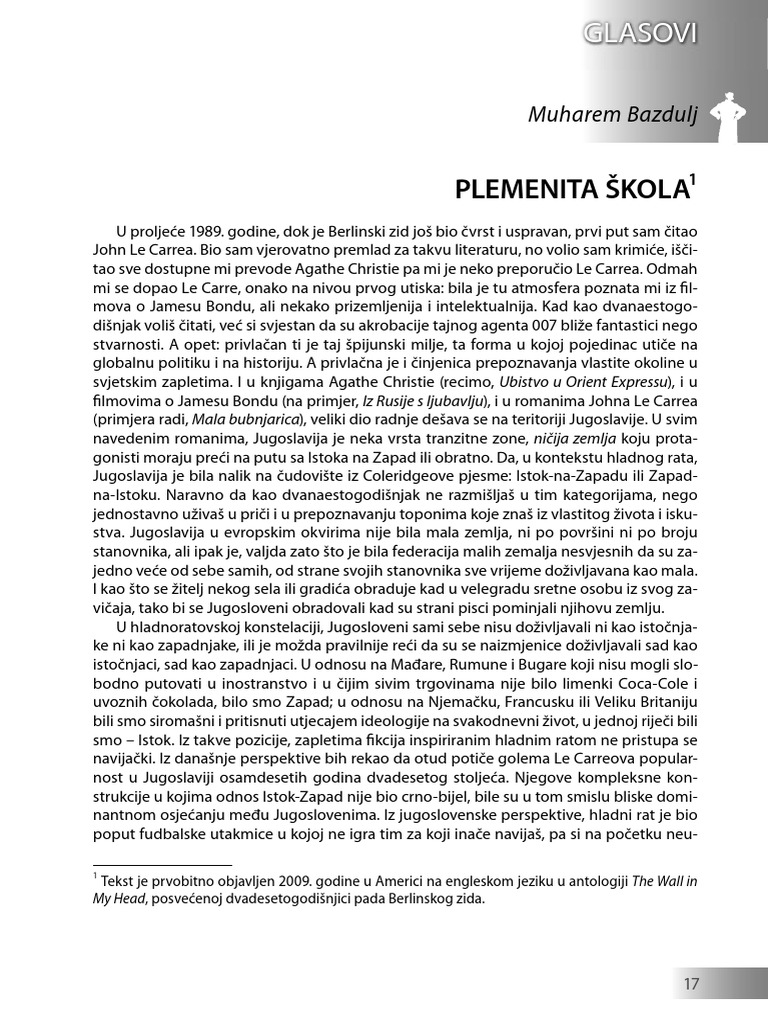 GLASOVI

Muharem Bazdulj

PLEMENITA ŠKOLA$^1$

U proljeće 1989. godine, dok je Berlinski zid još bio čvrst i uspravan, prvi put sam čitao John Le Carrea. Bio sam vjerovatno premlad za takvu literaturu, no volio sam krimiće, iščitao sve dostupne mi prevode Agathe Christie pa mi je neko preporučio Le Carrea. Odmah mi se dopao Le Carre, onako na nivou prvog utiska: bila je tu atmosfera poznata mi iz filmova o Jamesu Bondu, ali nekako prizemljenija i intelektualnija. Kad kao dvanaestogodišnjak voliš čitati, već si svjestan da su akrobacije tajnog agenta 007 bliže fantastici nego stvarnosti. A opet: privlačan ti je taj špijunski milje, ta forma u kojoj pojedinac utiče na globalnu politiku i na historiju. A privlačna je i činjenica prepoznavanja vlastite okoline u svjetskim zapletima. I u knjigama Agathe Christie (recimo, Ubistvo u Orient Expressu), i u filmovima o Jamesu Bondu (na primjer, Iz Rusije s ljubavlju), i u romanima Johna Le Carrea (primjera radi, Mala bubnjarica), veliki dio radnje dešava se na teritoriji Jugoslavije. U svim navedenim romanima, Jugoslavija je neka vrsta tranzitne zone, ničija zemlja koju protagonisti moraju preći na putu sa Istoka na Zapad ili obratno. Da, u kontekstu hladnog rata, Jugoslavija je bila nalik na čudovište iz Coleridgeove pjesme: Istok-na-Zapadu ili Zapad-na-Istoku. Naravno da kao dvanaestogodišnjak ne razmišljaš u tim kategorijama, nego jednostavno uživaš u priči i u prepoznavanju toponima koje znaš iz vlastitog života i iskustva. Jugoslavija u evropskim okvirima nije bila mala zemlja, ni po površini ni po broju stanovnika, ali ipak je, valjda zato što je bila federacija malih zemalja nesvjesnih da su zajedno veće od sebe samih, od strane svojih stanovnika sve vrijeme doživljavana kao mala. I kao što se žitelj nekog sela ili gradića obraduje kad u velegradu sretne osobu iz svog zavičaja, tako bi se Jugosloveni obradovali kad su strani pisci pominjali njihovu zemlju.

U hladnoratovskoj konstelaciji, Jugosloveni sami sebe nisu doživljavali ni kao istočnjake ni kao zapadnjake, ili je možda pravilnije reći da su se naizmjenice doživljavali sad kao istočnjaci, sad kao zapadnjaci. U odnosu na Mađare, Rumune i Bugare koji nisu mogli slobodno putovati u inostranstvo i u čijim sivim trgovinama nije bilo limenki Coca-Cole i uvoznih čokolada, bilo smo Zapad; u odnosu na Njemačku, Francusku ili Veliku Britaniju bili smo siromašni i pritisnuti utjecajem ideologije na svakodnevni život, u jednoj riječi bili smo – Istok. Iz takve pozicije, zapletima fikcija inspiriranim hladnim ratom ne pristupa se navijački. Iz današnje perspektive bih rekao da otud potiče golema Le Carreova popularnost u Jugoslaviji osamdesetih godina dvadesetog stoljeća. Njegove kompleksne konstrukcije u kojima odnos Istok-Zapad nije bio crno-bijel, bile su u tom smislu bliske dominantnom osjećanju među Jugoslovenima. Iz jugoslovenske perspektive, hladni rat je bio poput fudbalske utakmice u kojoj ne igra tim za koji inače navijaš, pa si na početku neu-

$^1$ Tekst je prvobitno objavljen 2009. godine u Americi na engleskom jeziku u antologiji The Wall in My Head, posvećenoj dvadesetogodišnjici pada Berlinskog zida.

17